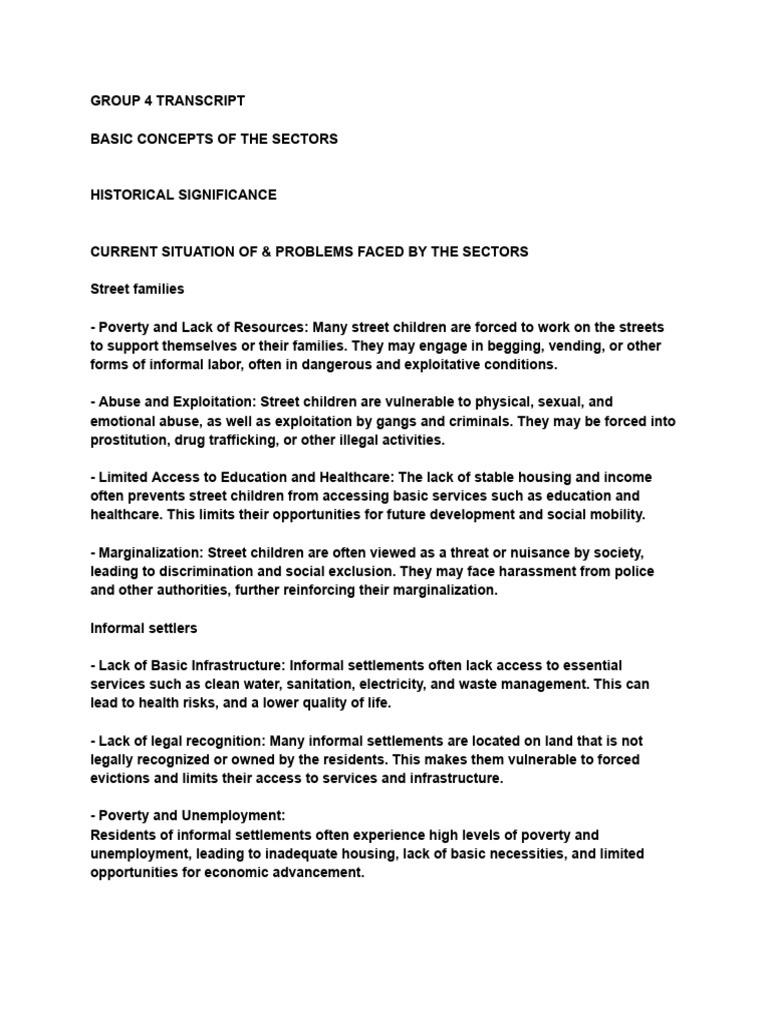 GROUP 4 TRANSCRIPT

BASIC CONCEPTS OF THE SECTORS

HISTORICAL SIGNIFICANCE

CURRENT SITUATION OF & PROBLEMS FACED BY THE SECTORS

Street families

- Poverty and Lack of Resources: Many street children are forced to work on the streets to support themselves or their families. They may engage in begging, vending, or other forms of informal labor, often in dangerous and exploitative conditions.

- Abuse and Exploitation: Street children are vulnerable to physical, sexual, and emotional abuse, as well as exploitation by gangs and criminals. They may be forced into prostitution, drug trafficking, or other illegal activities.

- Limited Access to Education and Healthcare: The lack of stable housing and income often prevents street children from accessing basic services such as education and healthcare. This limits their opportunities for future development and social mobility.

- Marginalization: Street children are often viewed as a threat or nuisance by society, leading to discrimination and social exclusion. They may face harassment from police and other authorities, further reinforcing their marginalization.

Informal settlers

- Lack of Basic Infrastructure: Informal settlements often lack access to essential services such as clean water, sanitation, electricity, and waste management. This can lead to health risks, and a lower quality of life.

- Lack of legal recognition: Many informal settlements are located on land that is not legally recognized or owned by the residents. This makes them vulnerable to forced evictions and limits their access to services and infrastructure.

- Poverty and Unemployment:
Residents of informal settlements often experience high levels of poverty and unemployment, leading to inadequate housing, lack of basic necessities, and limited opportunities for economic advancement.